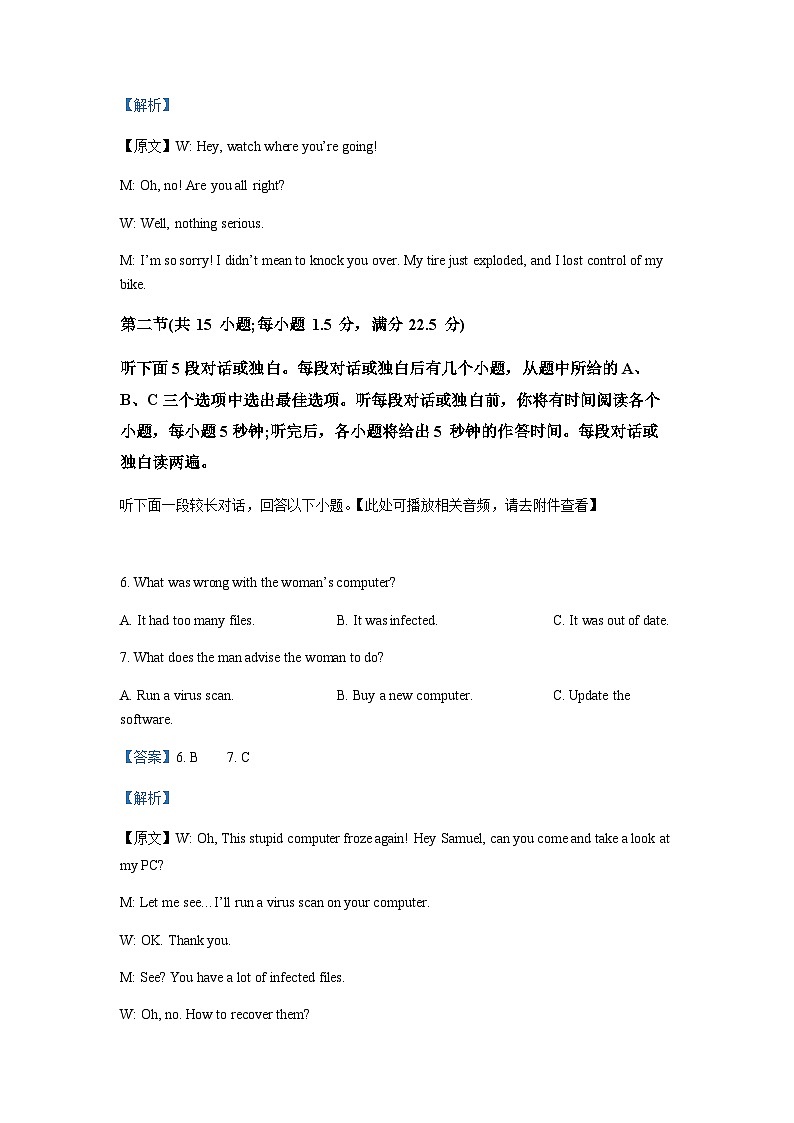 【解析】

【原文】W: Hey, watch where you're going!

M: Oh, no! Are you all right?

W: Well, nothing serious.

M: I'm so sorry! I didn't mean to knock you over. My tire just exploded, and I lost control of my bike.

第二节(共 15 小题;每小题 1.5 分，满分 22.5 分)

听下面 5 段对话或独白。每段对话或独白后有几个小题，从题中所给的 A、B、C 三个选项中选出最佳选项。听每段对话或独白前，你将有时间阅读各个小题，每小题 5 秒钟;听完后，各小题将给出 5 秒钟的作答时间。每段对话或独白读两遍。

听下面一段较长对话，回答以下小题。【此处可播放相关音频，请去附件查看】

6. What was wrong with the woman's computer?

A. It had too many files.
B. It was infected.
C. It was out of date.

7. What does the man advise the woman to do?

A. Run a virus scan.
B. Buy a new computer.
C. Update the software.

【答案】6. B　　7. C

【解析】

【原文】W: Oh, This stupid computer froze again! Hey Samuel, can you come and take a look at my PC?

M: Let me see…I'll run a virus scan on your computer.

W: OK. Thank you.

M: See? You have a lot of infected files.

W: Oh, no. How to recover them?